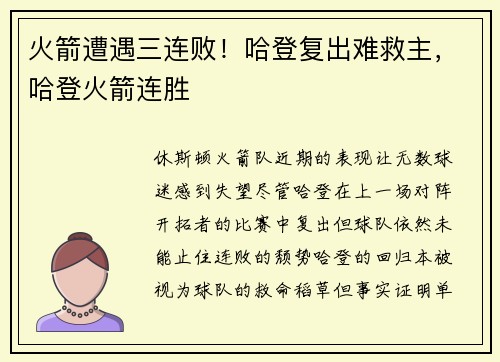 火箭遭遇三连败！哈登复出难救主，哈登火箭连胜

休斯顿火箭队近期的表现让无数球迷感到失望尽管哈登在上一场对阵开拓者的比赛中复出但球队依然未能止住连败的颓势哈登的回归本被视为球队的救命稻草但事实证明单